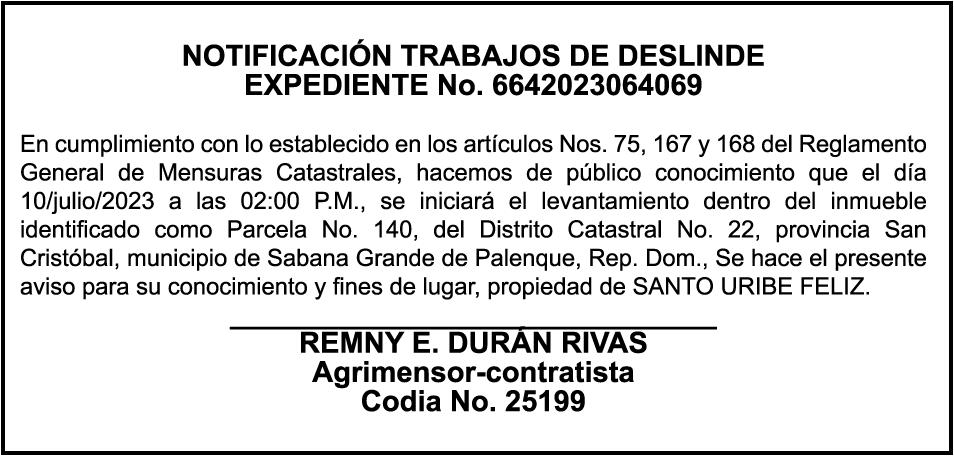 NOTIFICACIÓN TRABAJOS DE DESLINDE
EXPEDIENTE No. 6642023064069

En cumplimiento con lo establecido en los artículos Nos. 75, 167 y 168 del Reglamento General de Mensuras Catastrales, hacemos de público conocimiento que el día 10/julio/2023 a las 02:00 P.M., se iniciará el levantamiento dentro del inmueble identificado como Parcela No. 140, del Distrito Catastral No. 22, provincia San Cristóbal, municipio de Sabana Grande de Palenque, Rep. Dom., Se hace el presente aviso para su conocimiento y fines de lugar, propiedad de SANTO URIBE FELIZ.

REMNY E. DURÁN RIVAS
Agrimensor-contratista
Codia No. 25199